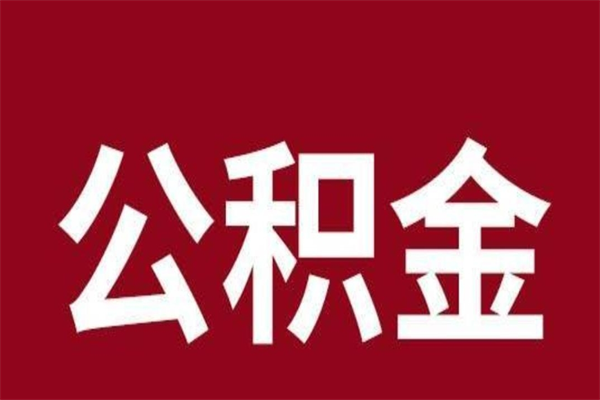 公积金